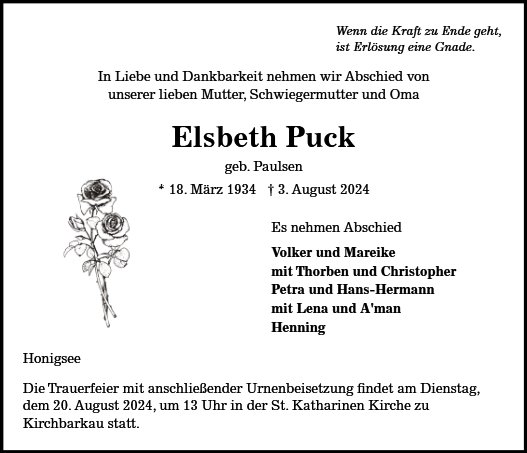 Wenn die Kraft zu Ende geht,
ist Erlösung eine Gnade.

In Liebe und Dankbarkeit nehmen wir Abschied von unserer lieben Mutter, Schwiegermutter und Oma

Elsbeth Puck

geb. Paulsen

* 18. März 1934 † 3. August 2024

Es nehmen Abschied

Volker und Mareike
mit Thorben und Christopher
Petra und Hans-Hermann
mit Lena und A'man
Henning

Honigsee

Die Trauerfeier mit anschließender Urnenbeisetzung findet am Dienstag, dem 20. August 2024, um 13 Uhr in der St. Katharinen Kirche zu Kirchbarkau statt.